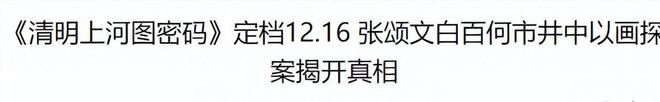 《清明上河图密码》定档12.16 张颂文白百何市井中以画探案揭开真相